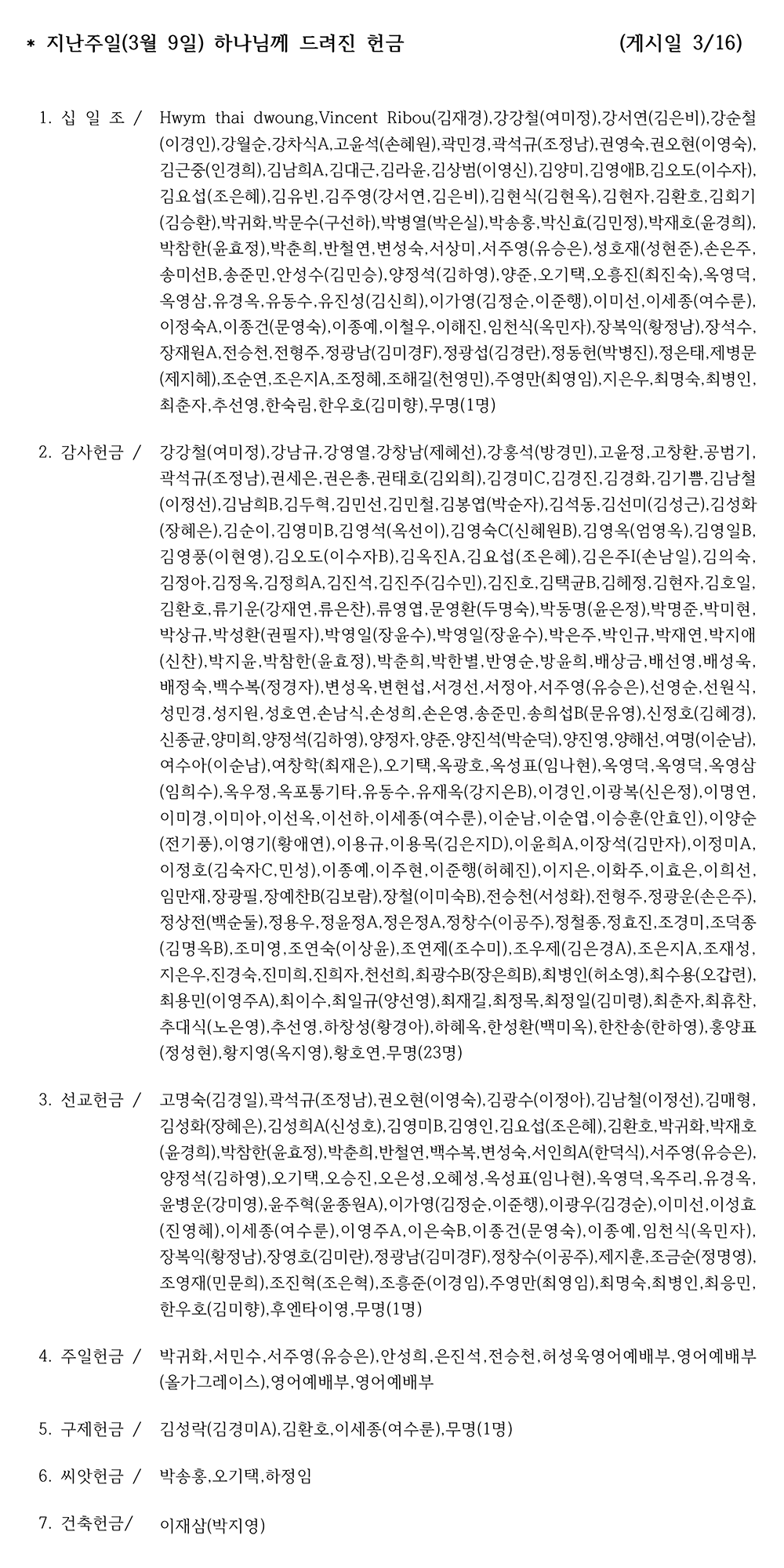 * 지난주일(3월 9일) 하나님께 드려진 헌금 (게시일 3/16)

1. 십 일 조 / Hwym thai dwoung,Vincent Ribou(김재경),강강철(여미정),강서연(김은비),강순철(이경인),강월순,강차식A,고윤석(손혜원),곽민경,곽석규(조정남),권영숙,권오현(이영숙),김근중(인경희),김남희A,김대근,김라윤,김상범(이영신),김양미,김영애B,김오도(이수자),김요섭(조은혜),김유빈,김주영(강서연,김은비),김현식(김현옥),김현자,김환호,김회기(김승환),박귀화,박문수(구선하),박병열(박은실),박송홍,박신효(김민정),박재호(윤경희),박참한(윤효정),박춘희,반철연,변성숙,서상미,서주영(유승은),성호재(성현준),손은주,송미선B,송준민,안성수(김민승),양정석(김하영),양준,오기택,오흥진(최진숙),옥영덕,옥영삼,유경옥,유동수,유진성(김신희),이가영(김정순,이준행),이미선,이세종(여수룬),이정숙A,이종건(문영숙),이종예,이철우,이해진,임천식(옥민자),장복익(황정남),장석수,장재원A,전승천,전형주,정광남(김미경F),정광섭(김경란),정동헌(박병진),정은태,제병문(제지혜),조순연,조은지A,조정혜,조해길(천영민),주영만(최영임),지은우,최명숙,최병인,최춘자,추선영,한숙림,한우호(김미향),무명(1명)

2. 감사헌금 / 강강철(여미정),강남규,강영열,강창남(제혜선),강홍석(방경민),고윤정,고창환,공범기,곽석규(조정남),권세은,권은총,권태호(김외희),김경미C,김경진,김경화,김기쁨,김남철(이정선),김남희B,김두혁,김민선,김민철,김봉엽(박순자),김석동,김선미(김성근),김성화(장혜은),김순이,김영미B,김영석(옥선이),김영숙C(신혜원B),김영옥(엄영옥),김영일B,김영풍(이현영),김오도(이수자B),김옥진A,김요섭(조은혜),김은주I(손남일),김의숙,김정아,김정옥,김정희A,김진석,김진주(김수민),김진호,김택균B,김혜정,김현자,김호일,김환호,류기운(강재연,류은찬),류영엽,문영환(두명숙),박동명(윤은정),박명준,박미현,박상규,박성환(권필자),박영일(장윤수),박영일(장윤수),박은주,박인규,박재연,박지애(신찬),박지윤,박참한(윤효정),박춘희,박한별,반영순,방윤희,배상금,배선영,배성욱,배정숙,백수복(정경자),변성옥,변현섭,서경선,서정아,서주영(유승은),선영순,선원식,성민경,성지원,성호연,손남식,손성희,손은영,송준민,송희섭B(문유영),신정호(김혜경),신종균,양미희,양정석(김하영),양정자,양준,양진석(박순덕),양진영,양해선,여명(이순남),여수아(이순남),여창학(최재은),오기택,옥광호,옥성표(임나현),옥영덕,옥영덕,옥영삼(임희수),옥우정,옥포통기타,유동수,유재옥(강지은B),이경인,이광복(신은정),이명연,이미경,이미아,이선옥,이선하,이세종(여수룬),이순남,이순엽,이승훈(안효인),이양순(전기풍),이영기(황애연),이용규,이용목(김은지D),이윤희A,이장석(김만자),이정미A,이정호(김숙자C,민성),이종예,이주현,이준행(허혜진),이지은,이화주,이효은,이희선,임만재,장광필,장예찬B(김보람),장철(이미숙B),전승천(서성화),전형주,정광운(손은주),정상전(백순둘),정용우,정윤정A,정은정A,정창수(이공주),정철종,정효진,조경미,조덕종(김명옥B),조미영,조연숙(이상윤),조연제(조수미),조우제(김은경A),조은지A,조재성,지은우,진경숙,진미희,진희자,천선희,최광수B(장은희B),최병인(허소영),최수용(오갑련),최용민(이영주A),최이수,최일규(양선영),최재길,최정목,최정일(김미령),최춘자,최휴찬,추대식(노은영),추선영,하창성(황경아),하혜옥,한성환(백미옥),한찬송(한하영),홍양표(정성현),황지영(옥지영),황호연,무명(23명)

3. 선교헌금 / 고명숙(김경일),곽석규(조정남),권오현(이영숙),김광수(이정아),김남철(이정선),김매형,김성화(장혜은),김성희A(신성호),김영미B,김영인,김요섭(조은혜),김환호,박귀화,박재호(윤경희),박참한(윤효정),박춘희,반철연,백수복,변성숙,서인희A(한덕식),서주영(유승은),양정석(김하영),오기택,오승진,오은성,오혜성,옥성표(임나현),옥영덕,옥주리,유경옥,윤병운(강미영),윤주혁(윤종원A),이가영(김정순,이준행),이광우(김경순),이미선,이성효(진영혜),이세종(여수룬),이영주A,이은숙B,이종건(문영숙),이종예,임천식(옥민자),장복익(황정남),장영호(김미란),정광남(김미경F),정창수(이공주),제지훈,조금순(정명영),조영재(민문희),조진혁(조은혁),조흥준(이경임),주영만(최영임),최명숙,최병인,최응민,한우호(김미향),후엔타이영,무명(1명)

4. 주일헌금 / 박귀화,서민수,서주영(유승은),안성희,은진석,전승천,허성욱영어예배부,영어예배부(올가그레이스),영어예배부,영어예배부

5. 구제헌금 / 김성락(김경미A),김환호,이세종(여수룬),무명(1명)

6. 씨앗헌금 / 박송홍,오기택,하정임

7. 건축헌금/ 이재삼(박지영)